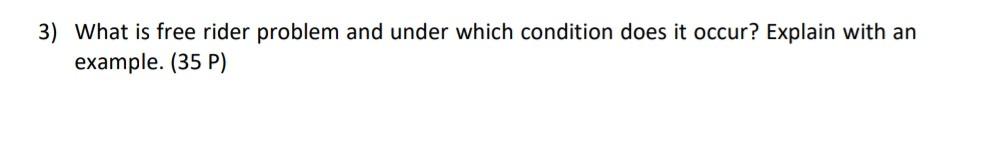 3) What is free rider problem and under which condition does it occur? Explain with an example. (35 P)